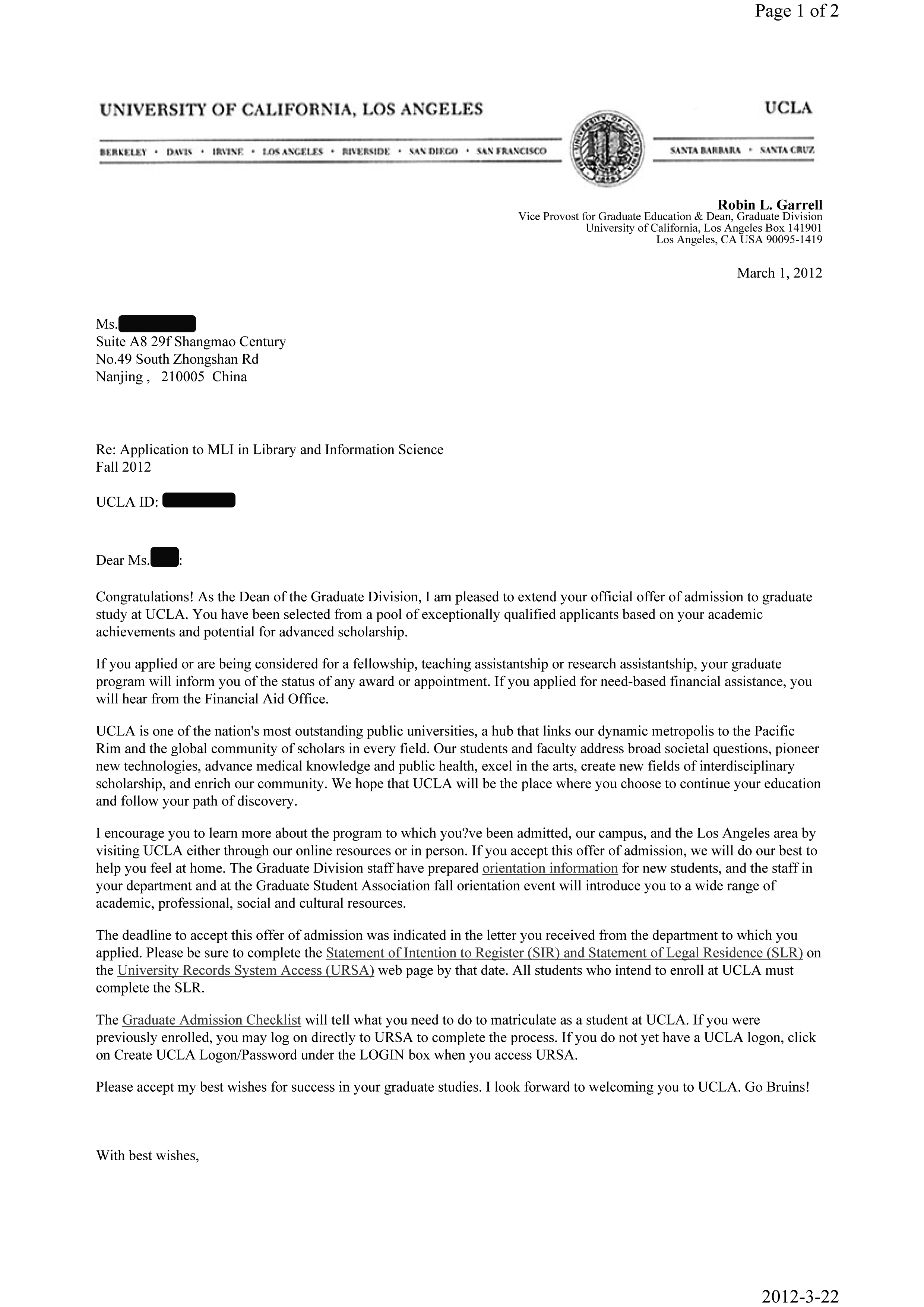 Page 1 of 2

UNIVERSITY OF CALIFORNIA, LOS ANGELES

UCLA

BERKELEY • DAVIS • IRVINE • LOS ANGELES • RIVERSIDE • SAN DIEGO • SAN FRANCISCO

SANTA BARBARA • SANTA CRUZ

Robin L. Garrell
Vice Provost for Graduate Education & Dean, Graduate Division
University of California, Los Angeles Box 141901
Los Angeles, CA USA 90095-1419

March 1, 2012

Ms.
Suite A8 29f Shangmao Century
No.49 South Zhongshan Rd
Nanjing , 210005 China

Re: Application to MLI in Library and Information Science
Fall 2012

UCLA ID:

Dear Ms. :

Congratulations! As the Dean of the Graduate Division, I am pleased to extend your official offer of admission to graduate study at UCLA. You have been selected from a pool of exceptionally qualified applicants based on your academic achievements and potential for advanced scholarship.

If you applied or are being considered for a fellowship, teaching assistantship or research assistantship, your graduate program will inform you of the status of any award or appointment. If you applied for need-based financial assistance, you will hear from the Financial Aid Office.

UCLA is one of the nation's most outstanding public universities, a hub that links our dynamic metropolis to the Pacific Rim and the global community of scholars in every field. Our students and faculty address broad societal questions, pioneer new technologies, advance medical knowledge and public health, excel in the arts, create new fields of interdisciplinary scholarship, and enrich our community. We hope that UCLA will be the place where you choose to continue your education and follow your path of discovery.

I encourage you to learn more about the program to which you?ve been admitted, our campus, and the Los Angeles area by visiting UCLA either through our online resources or in person. If you accept this offer of admission, we will do our best to help you feel at home. The Graduate Division staff have prepared orientation information for new students, and the staff in your department and at the Graduate Student Association fall orientation event will introduce you to a wide range of academic, professional, social and cultural resources.

The deadline to accept this offer of admission was indicated in the letter you received from the department to which you applied. Please be sure to complete the Statement of Intention to Register (SIR) and Statement of Legal Residence (SLR) on the University Records System Access (URSA) web page by that date. All students who intend to enroll at UCLA must complete the SLR.

The Graduate Admission Checklist will tell what you need to do to matriculate as a student at UCLA. If you were previously enrolled, you may log on directly to URSA to complete the process. If you do not yet have a UCLA logon, click on Create UCLA Logon/Password under the LOGIN box when you access URSA.

Please accept my best wishes for success in your graduate studies. I look forward to welcoming you to UCLA. Go Bruins!

With best wishes,

2012-3-22